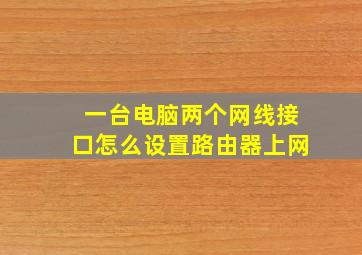 一台电脑两个网线接口怎么设置路由器上网